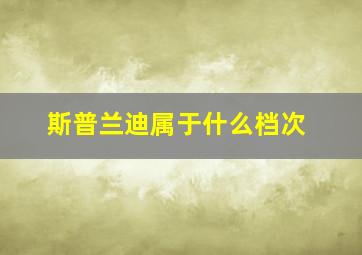 斯普兰迪属于什么档次